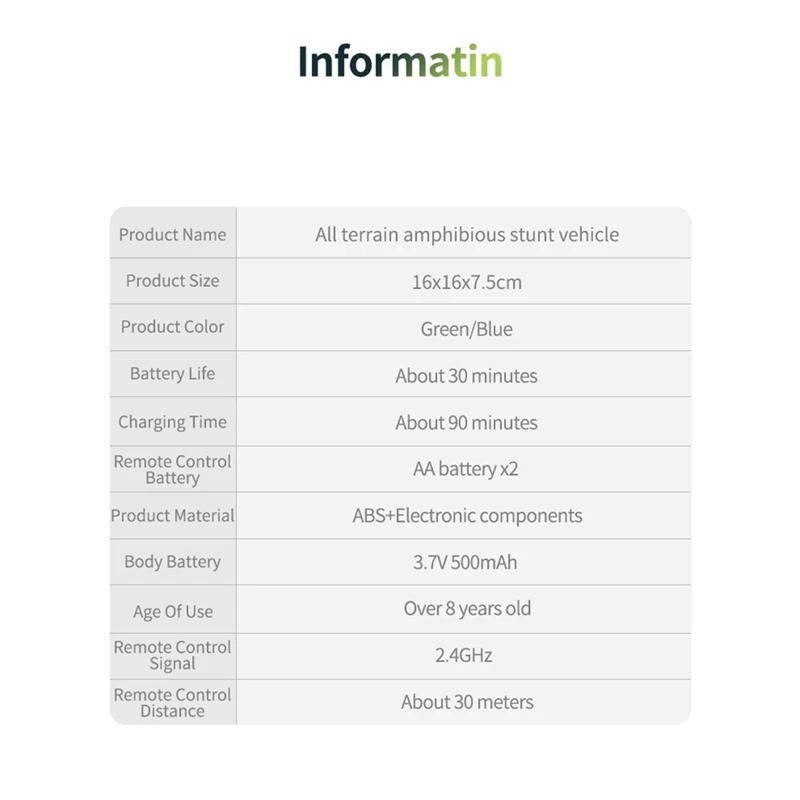 Informatin

| Product Name | All terrain amphibious stunt vehicle |
|---|---|
| Product Size | 16x16x7.5cm |
| Product Color | Green/Blue |
| Battery Life | About 30 minutes |
| Charging Time | About 90 minutes |
| Remote Control Battery | AA battery x2 |
| Product Material | ABS+Electronic components |
| Body Battery | 3.7V 500mAh |
| Age Of Use | Over 8 years old |
| Remote Control Signal | 2.4GHz |
| Remote Control Distance | About 30 meters |